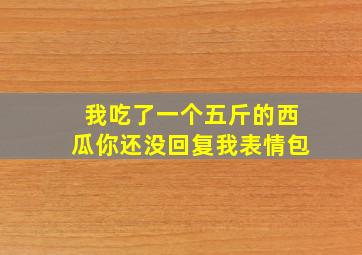 我吃了一个五斤的西瓜你还没回复我表情包